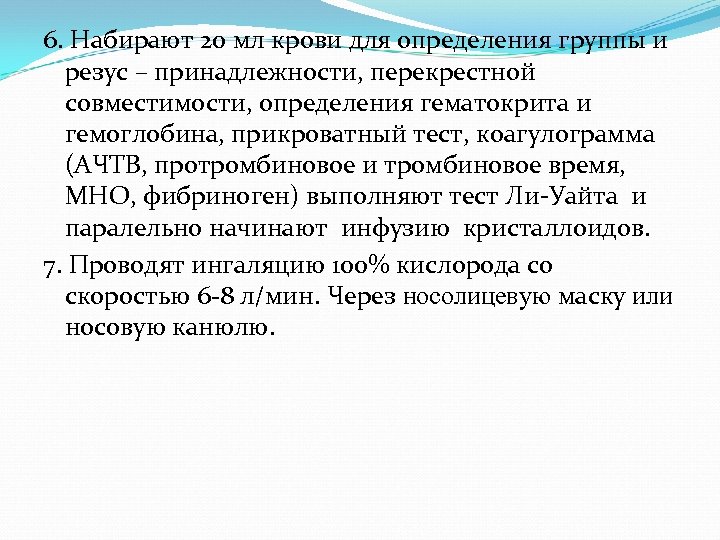 6. Набирают 20 мл крови для определения группы и резус – принадлежности, перекрестной совместимости, определения гематокрита и гемоглобина, прикроватный тест, коагулограмма (АЧТВ, протромбиновое и тромбиновое время, МНО, фибриноген) выполняют тест Ли-Уайта и паралельно начинают инфузию кристаллоидов.

7. Проводят ингаляцию 100% кислорода со скоростью 6-8 л/мин. Через носолицевую маску или носовую канюлю.